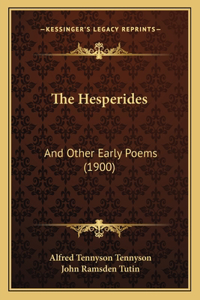 —KESSINGER'S LEGACY REPRINTS—

The Hesperides

And Other Early Poems (1900)

Alfred Tennyson Tennyson
John Ramsden Tutin